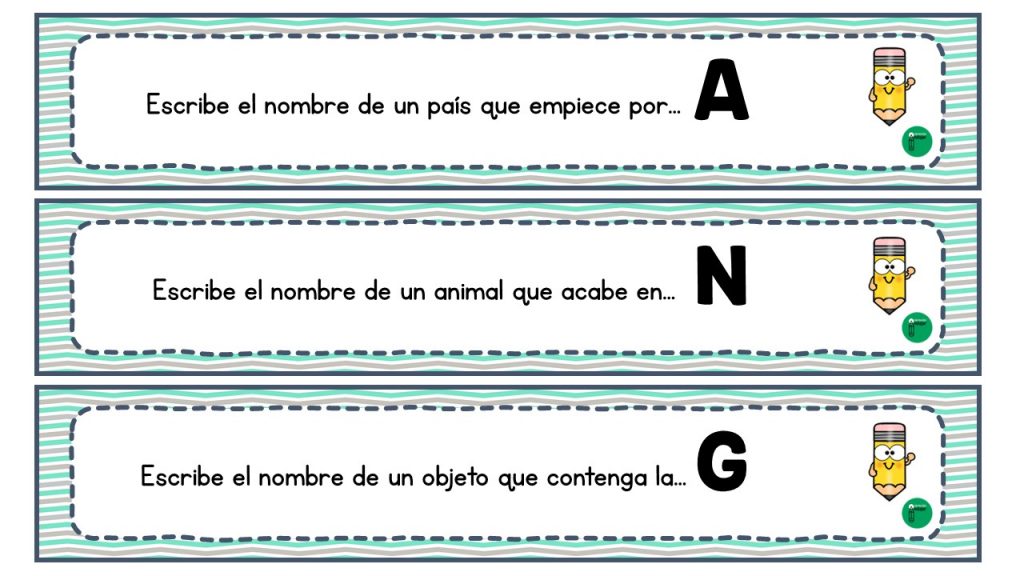 Escribe el nombre de un país que empiece por... A

Escribe el nombre de un animal que acabe en... N

Escribe el nombre de un objeto que contenga la... G